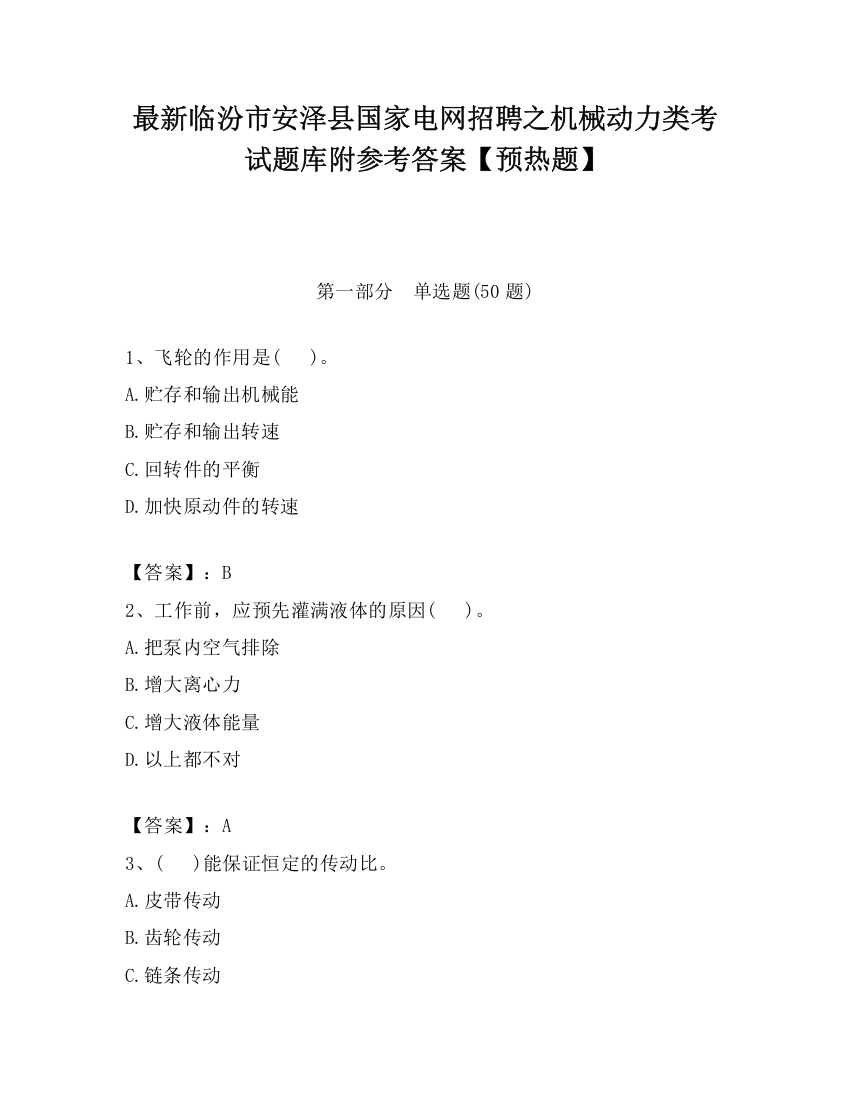 最新临汾市安泽县国家电网招聘之机械动力类考试题库附参考答案【预热题】

第一部分 单选题(50 题)

1、飞轮的作用是(  )。
A.贮存和输出机械能
B.贮存和输出转速
C.回转件的平衡
D.加快原动件的转速

【答案】：B
2、工作前，应预先灌满液体的原因(  )。
A.把泵内空气排除
B.增大离心力
C.增大液体能量
D.以上都不对

【答案】：A
3、(  )能保证恒定的传动比。
A.皮带传动
B.齿轮传动
C.链条传动